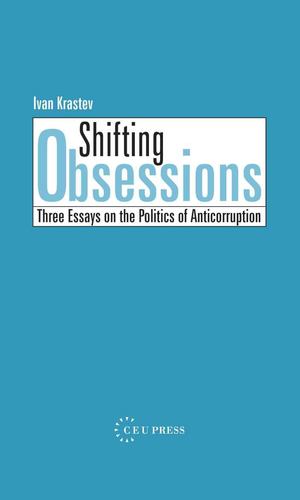 Ivan Krastev

Shifting
Obsessions

Three Essays on the Politics of Anticorruption

CEU PRESS